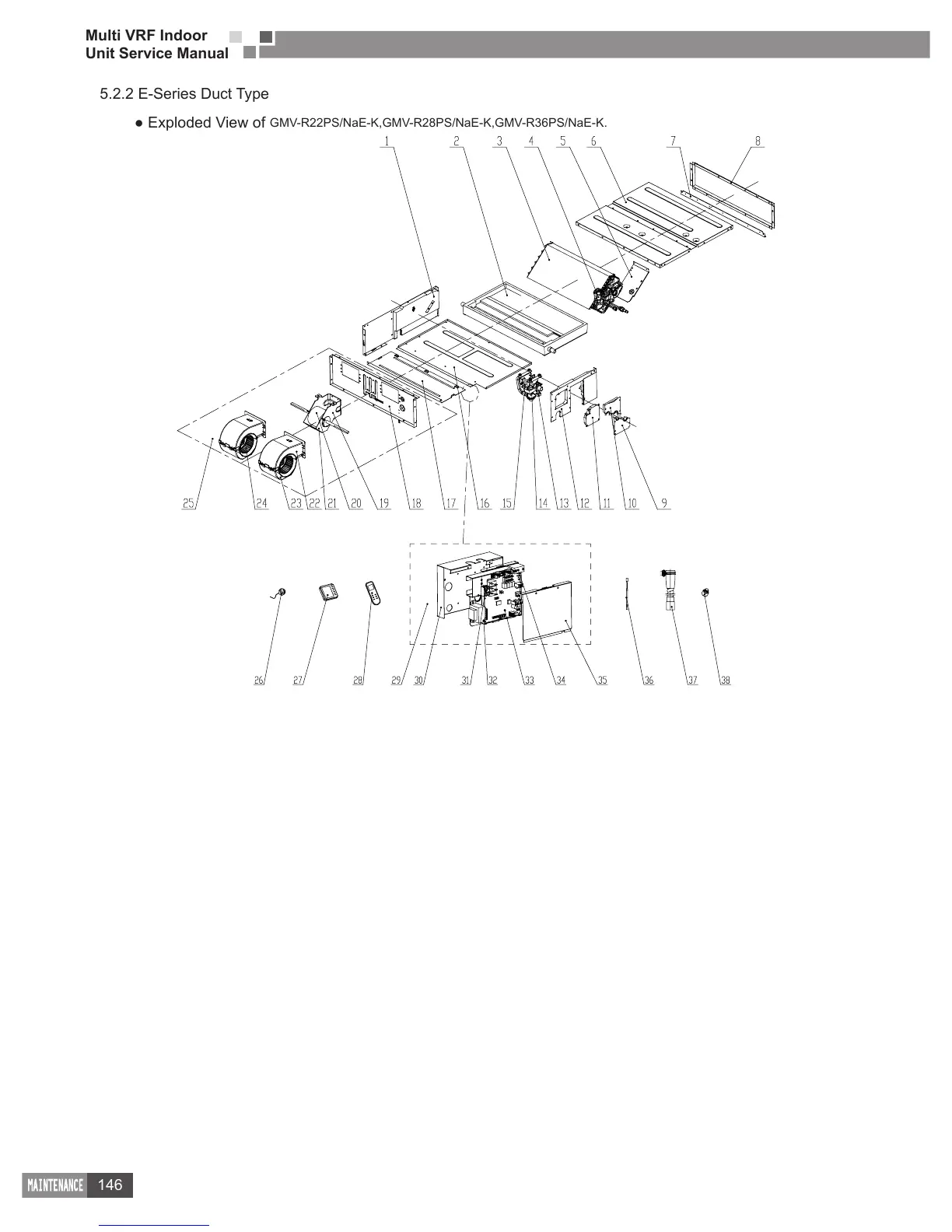 Multi VRF Indoor
Unit Service Manual

5.2.2 E-Series Duct Type

● Exploded View of GMV-R22PS/NaE-K,GMV-R28PS/NaE-K,GMV-R36PS/NaE-K.

1 2 3 4 5 6 7 8

25 24 23 22 21 20 19 18 17 16 15 14 13 12 11 10 9

26 27 28 29 30 31 32 33 34 35 36 37 38

MAINTENANCE 146